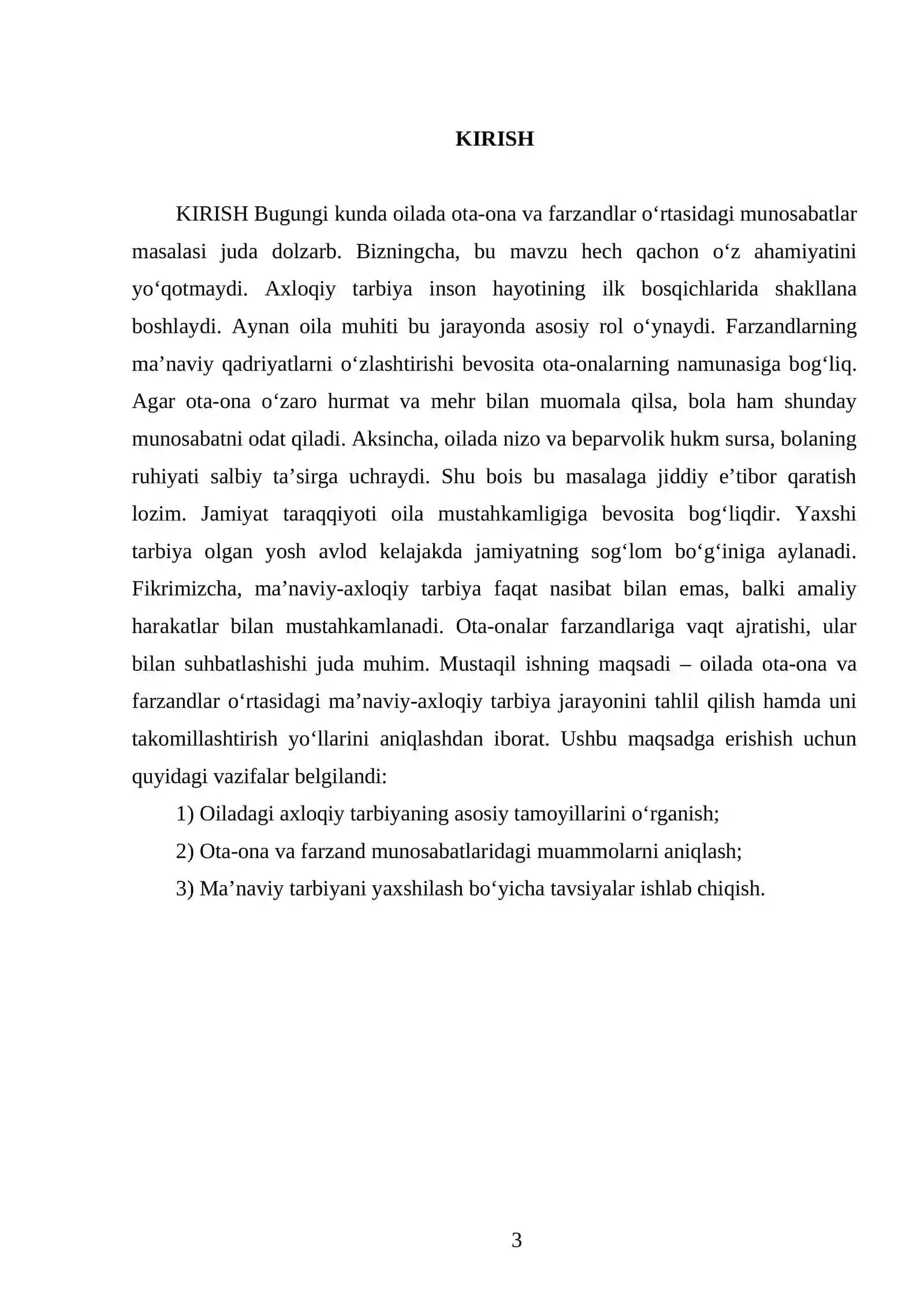 KIRISH

KIRISH Bugungi kunda oilada ota-ona va farzandlar o'rtasidagi munosabatlar masalasi juda dolzarb. Bizningcha, bu mavzu hech qachon o'z ahamiyatini yo'qotmaydi. Axloqiy tarbiya inson hayotining ilk bosqichlarida shakllana boshlaydi. Aynan oila muhiti bu jarayonda asosiy rol o'ynaydi. Farzandlarning ma'naviy qadriyatlarni o'zlashtirishi bevosita ota-onalarning namunasiga bog'liq. Agar ota-ona o'zaro hurmat va mehr bilan muomala qilsa, bola ham shunday munosabatni odat qiladi. Aksincha, oilada nizo va beparvolik hukm sursa, bolaning ruhiyati salbiy ta'sirga uchraydi. Shu bois bu masalaga jiddiy e'tibor qaratish lozim. Jamiyat taraqqiyoti oila mustahkamligiga bevosita bog'liqdir. Yaxshi tarbiya olgan yosh avlod kelajakda jamiyatning sog'lom bo'g'iniga aylanadi. Fikrimizcha, ma'naviy-axloqiy tarbiya faqat nasibat bilan emas, balki amaliy harakatlar bilan mustahkamlanadi. Ota-onalar farzandlariga vaqt ajratishi, ular bilan suhbatlashishi juda muhim. Mustaqil ishning maqsadi – oilada ota-ona va farzandlar o'rtasidagi ma'naviy-axloqiy tarbiya jarayonini tahlil qilish hamda uni takomillashtirish yo'llarini aniqlashdan iborat. Ushbu maqsadga erishish uchun quyidagi vazifalar belgilandi:

1) Oiladagi axloqiy tarbiyaning asosiy tamoyillarini o'rganish;

2) Ota-ona va farzand munosabatlaridagi muammolarni aniqlash;

3) Ma'naviy tarbiyani yaxshilash bo'yicha tavsiyalar ishlab chiqish.

3